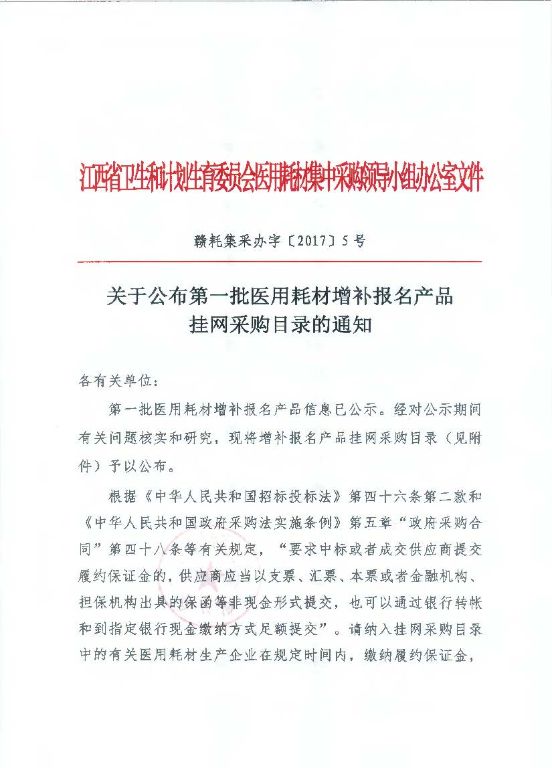 江西省卫生和计划生育委员会医用耗材集中采购领导小组办公室文件

赣耗集采办字〔2017〕5号

关于公布第一批医用耗材增补报名产品挂网采购目录的通知

各有关单位：

第一批医用耗材增补报名产品信息已公示。经对公示期间有关问题核实和研究，现将增补报名产品挂网采购目录（见附件）予以公布。

根据《中华人民共和国招标投标法》第四十六条第二款和《中华人民共和国政府采购法实施条例》第五章“政府采购合同”第四十八条等有关规定，“要求中标或者成交供应商提交履约保证金的，供应商应当以支票、汇票、本票或者金融机构、担保机构出具的保函等非现金形式提交，也可以通过银行转帐和到指定银行现金缴纳方式足额提交”。请纳入挂网采购目录中的有关医用耗材生产企业在规定时间内，缴纳履约保证金，